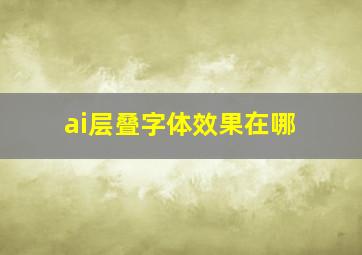 ai层叠字体效果在哪